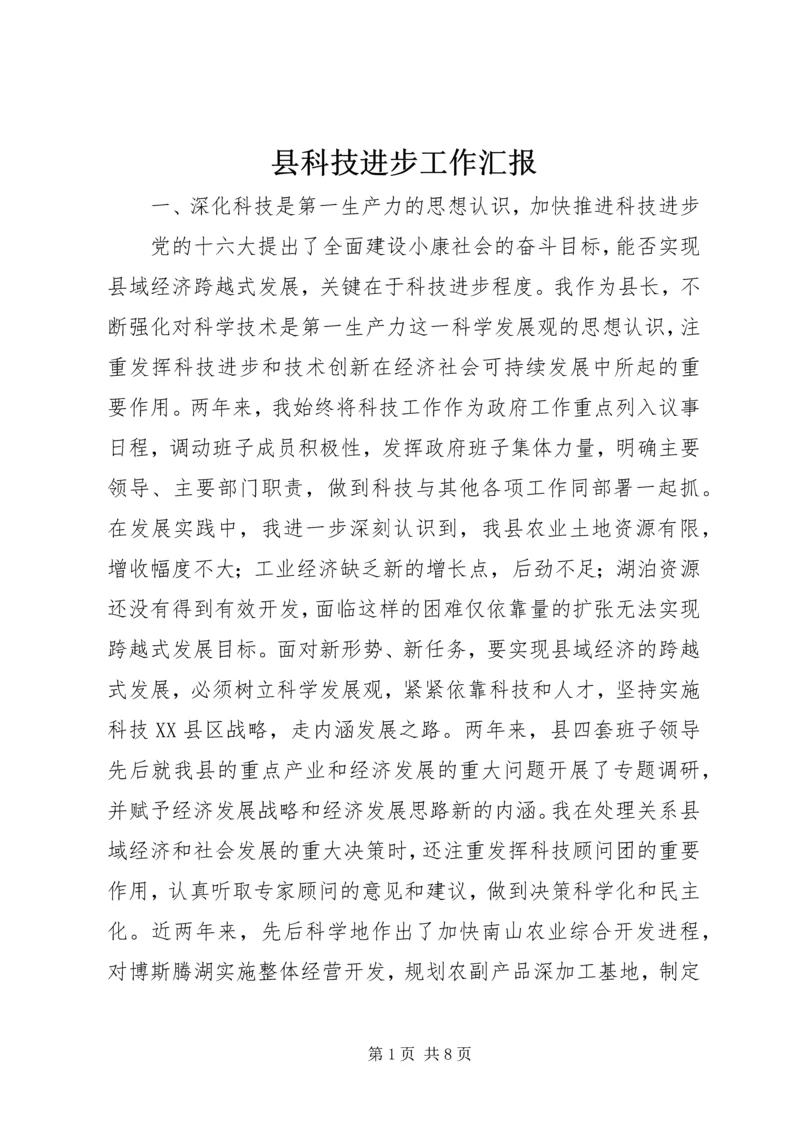 县科技进步工作汇报

一、深化科技是第一生产力的思想认识，加快推进科技进步

党的十六大提出了全面建设小康社会的奋斗目标，能否实现县域经济跨越式发展，关键在于科技进步程度。我作为县长，不断强化对科学技术是第一生产力这一科学发展观的思想认识，注重发挥科技进步和技术创新在经济社会可持续发展中所起的重要作用。两年来，我始终将科技工作作为政府工作重点列入议事日程，调动班子成员积极性，发挥政府班子集体力量，明确主要领导、主要部门职责，做到科技与其他各项工作同部署一起抓。在发展实践中，我进一步深刻认识到，我县农业土地资源有限，增收幅度不大；工业经济缺乏新的增长点，后劲不足；湖泊资源还没有得到有效开发，面临这样的困难仅依靠量的扩张无法实现跨越式发展目标。面对新形势、新任务，要实现县域经济的跨越式发展，必须树立科学发展观，紧紧依靠科技和人才，坚持实施科技XX县区战略，走内涵发展之路。两年来，县四套班子领导先后就我县的重点产业和经济发展的重大问题开展了专题调研，并赋予经济发展战略和经济发展思路新的内涵。我在处理关系县域经济和社会发展的重大决策时，还注重发挥科技顾问团的重要作用，认真听取专家顾问的意见和建议，做到决策科学化和民主化。近两年来，先后科学地作出了加快南山农业综合开发进程，对博斯腾湖实施整体经营开发，规划农副产品深加工基地，制定

第1页 共8页